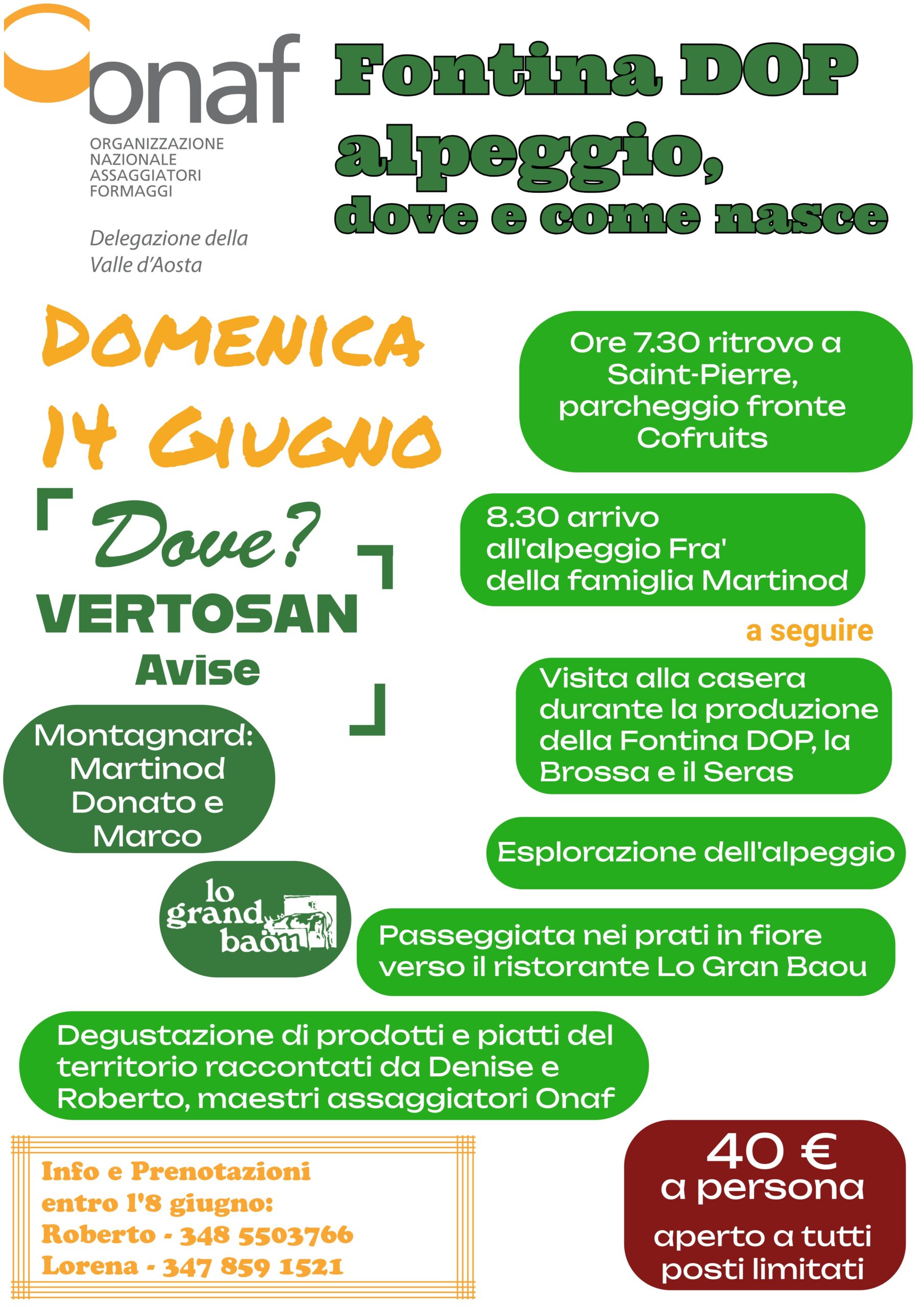 onaf
ORGANIZZAZIONE NAZIONALE ASSAGGIATORI FORMAGGI

Delegazione della Valle d'Aosta

Fontina DOP alpeggio, dove e come nasce

DOMENICA 14 GIUGNO

Dove?
VERTOSAN
Avise

Montagnard: Martinod Donato e Marco

lo grand baou

Ore 7.30 ritrovo a Saint-Pierre, parcheggio fronte Cofruits

8.30 arrivo all'alpeggio Fra' della famiglia Martinod

a seguire

Visita alla casera durante la produzione della Fontina DOP, la Brossa e il Seras

Esplorazione dell'alpeggio

Passeggiata nei prati in fiore verso il ristorante Lo Gran Baou

Degustazione di prodotti e piatti del territorio raccontati da Denise e Roberto, maestri assaggiatori Onaf

Info e Prenotazioni entro l'8 giugno:
Roberto - 348 5503766
Lorena - 347 859 1521

40 €
a persona
aperto a tutti
posti limitati